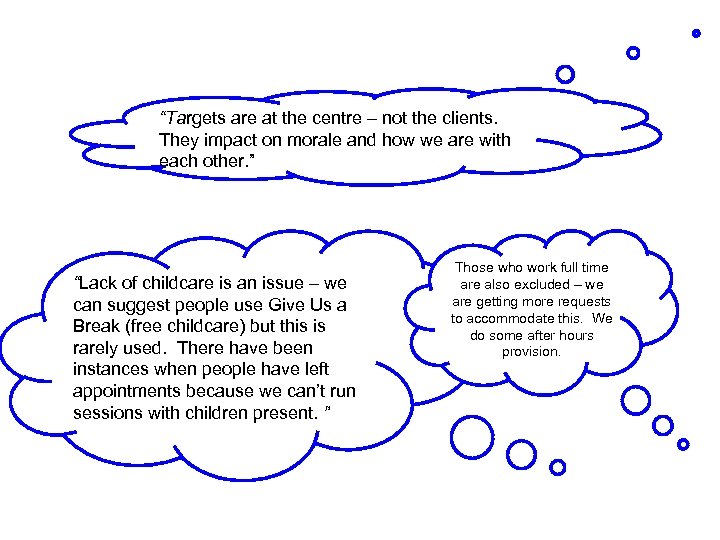 “Targets are at the centre – not the clients. They impact on morale and how we are with each other.”

“Lack of childcare is an issue – we can suggest people use Give Us a Break (free childcare) but this is rarely used. There have been instances when people have left appointments because we can’t run sessions with children present. ”

Those who work full time are also excluded – we are getting more requests to accommodate this. We do some after hours provision.